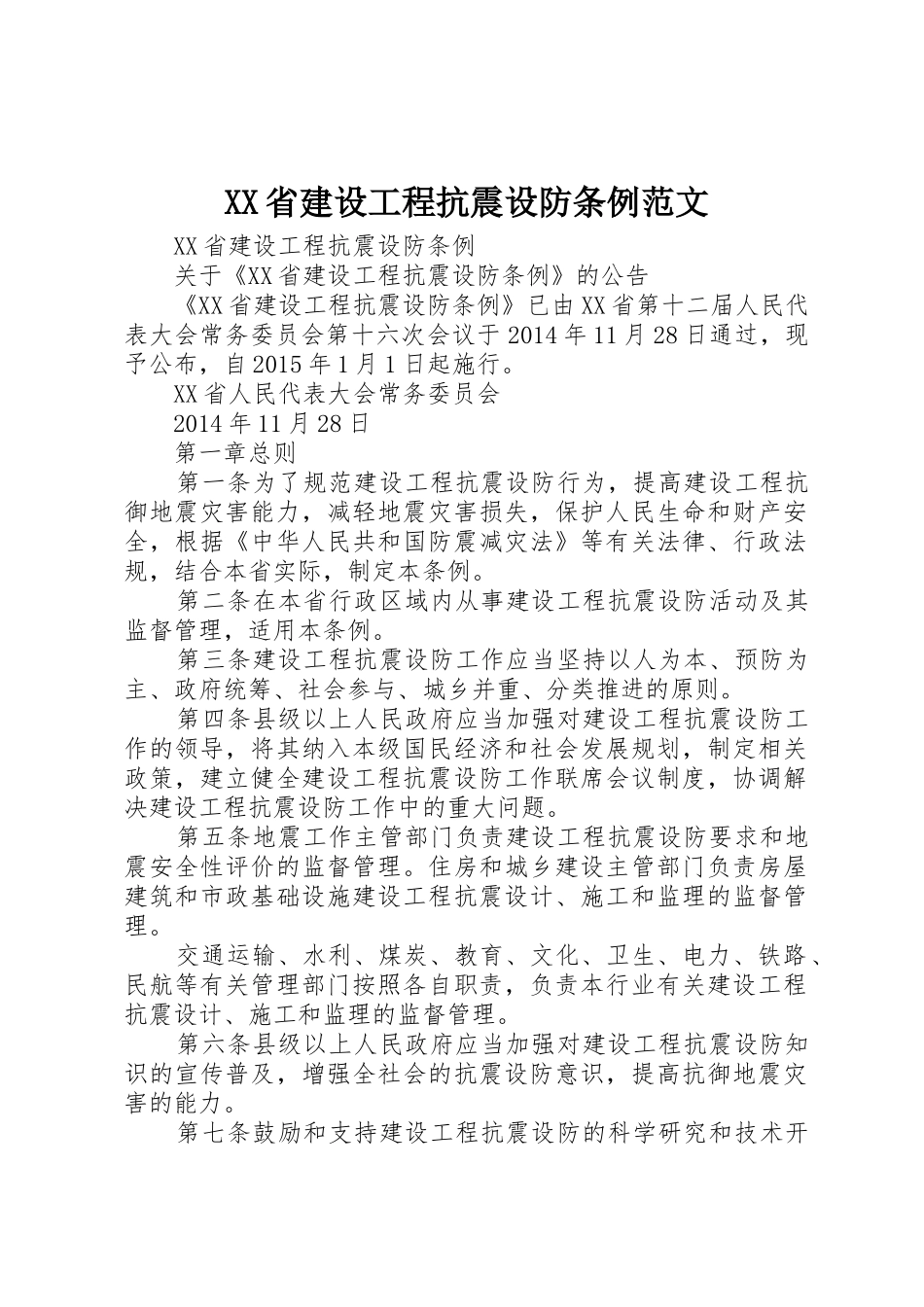 XX省建设工程抗震设防条例范文

XX省建设工程抗震设防条例

关于《XX省建设工程抗震设防条例》的公告

《XX省建设工程抗震设防条例》已由XX省第十二届人民代表大会常务委员会第十六次会议于2014年11月28日通过，现予公布，自2015年1月1日起施行。

XX省人民代表大会常务委员会

2014年11月28日

第一章总则

第一条为了规范建设工程抗震设防行为，提高建设工程抗御地震灾害能力，减轻地震灾害损失，保护人民生命和财产安全，根据《中华人民共和国防震减灾法》等有关法律、行政法规，结合本省实际，制定本条例。

第二条在本省行政区域内从事建设工程抗震设防活动及其监督管理，适用本条例。

第三条建设工程抗震设防工作应当坚持以人为本、预防为主、政府统筹、社会参与、城乡并重、分类推进的原则。

第四条县级以上人民政府应当加强对建设工程抗震设防工作的领导，将其纳入本级国民经济和社会发展规划，制定相关政策，建立健全建设工程抗震设防工作联席会议制度，协调解决建设工程抗震设防工作中的重大问题。

第五条地震工作主管部门负责建设工程抗震设防要求和地震安全性评价的监督管理。住房和城乡建设主管部门负责房屋建筑和市政基础设施建设工程抗震设计、施工和监理的监督管理。

交通运输、水利、煤炭、教育、文化、卫生、电力、铁路、民航等有关管理部门按照各自职责，负责本行业有关建设工程抗震设计、施工和监理的监督管理。

第六条县级以上人民政府应当加强对建设工程抗震设防知识的宣传普及，增强全社会的抗震设防意识，提高抗御地震灾害的能力。

第七条鼓励和支持建设工程抗震设防的科学研究和技术开